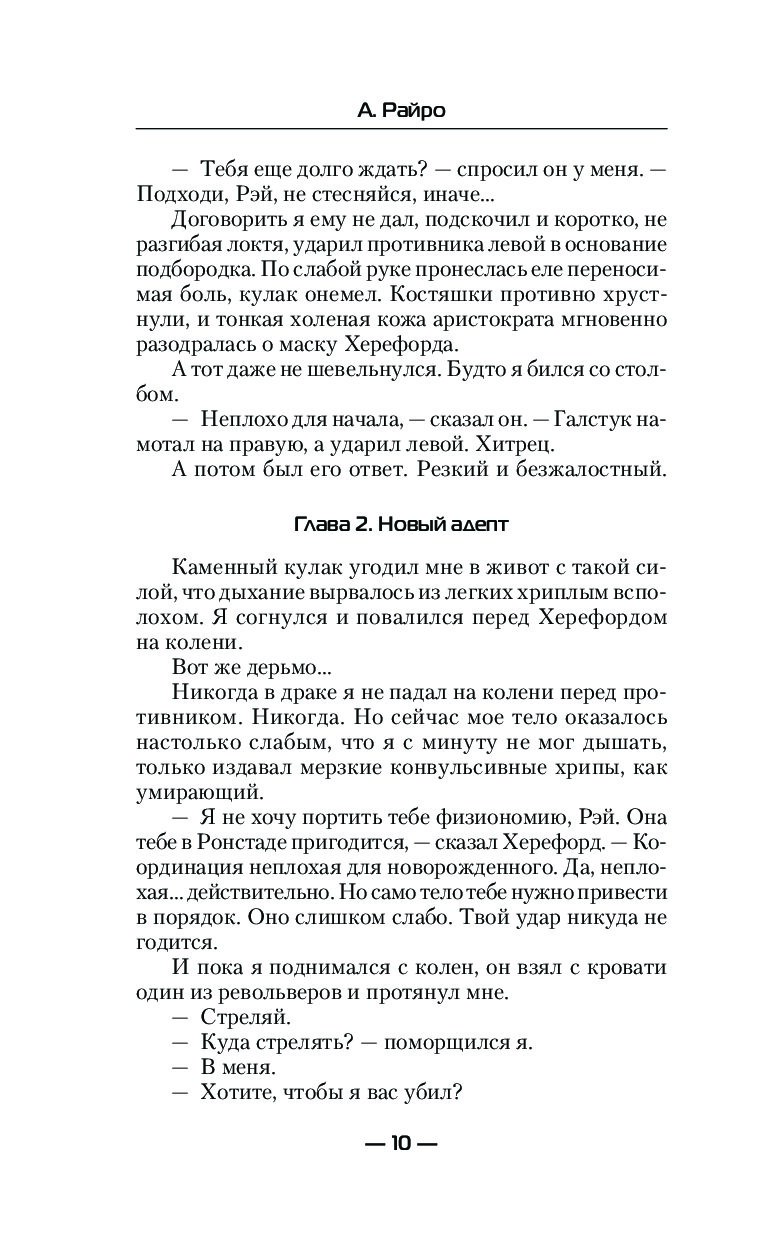 А. Райро

— Тебя еще долго ждать? — спросил он у меня. — Подходи, Рэй, не стесняйся, иначе...

Договорить я ему не дал, подскочил и коротко, не разгибая локтя, ударил противника левой в основание подбородка. По слабой руке пронеслась еле переносимая боль, кулак онемел. Костяшки противно хрустнули, и тонкая холеная кожа аристократа мгновенно разодралась о маску Херефорда.

А тот даже не шевельнулся. Будто я бился со столбом.

— Неплохо для начала, — сказал он. — Галстук намотал на правую, а ударил левой. Хитрец.

А потом был его ответ. Резкий и безжалостный.

Глава 2. Новый адепт

Каменный кулак угодил мне в живот с такой силой, что дыхание вырвалось из легких хриплым всполохом. Я согнулся и повалился перед Херефордом на колени.

Вот же дерьмо...

Никогда в драке я не падал на колени перед противником. Никогда. Но сейчас мое тело оказалось настолько слабым, что я с минуту не мог дышать, только издавал мерзкие конвульсивные хрипы, как умирающий.

— Я не хочу портить тебе физиономию, Рэй. Она тебе в Ронстаде пригодится, — сказал Херефорд. — Координация неплохая для новорожденного. Да, неплохая... действительно. Но само тело тебе нужно привести в порядок. Оно слишком слабо. Твой удар никуда не годится.

И пока я поднимался с колен, он взял с кровати один из револьверов и протянул мне.

— Стреляй.

— Куда стрелять? — поморщился я.

— В меня.

— Хотите, чтобы я вас убил?

— 10 —